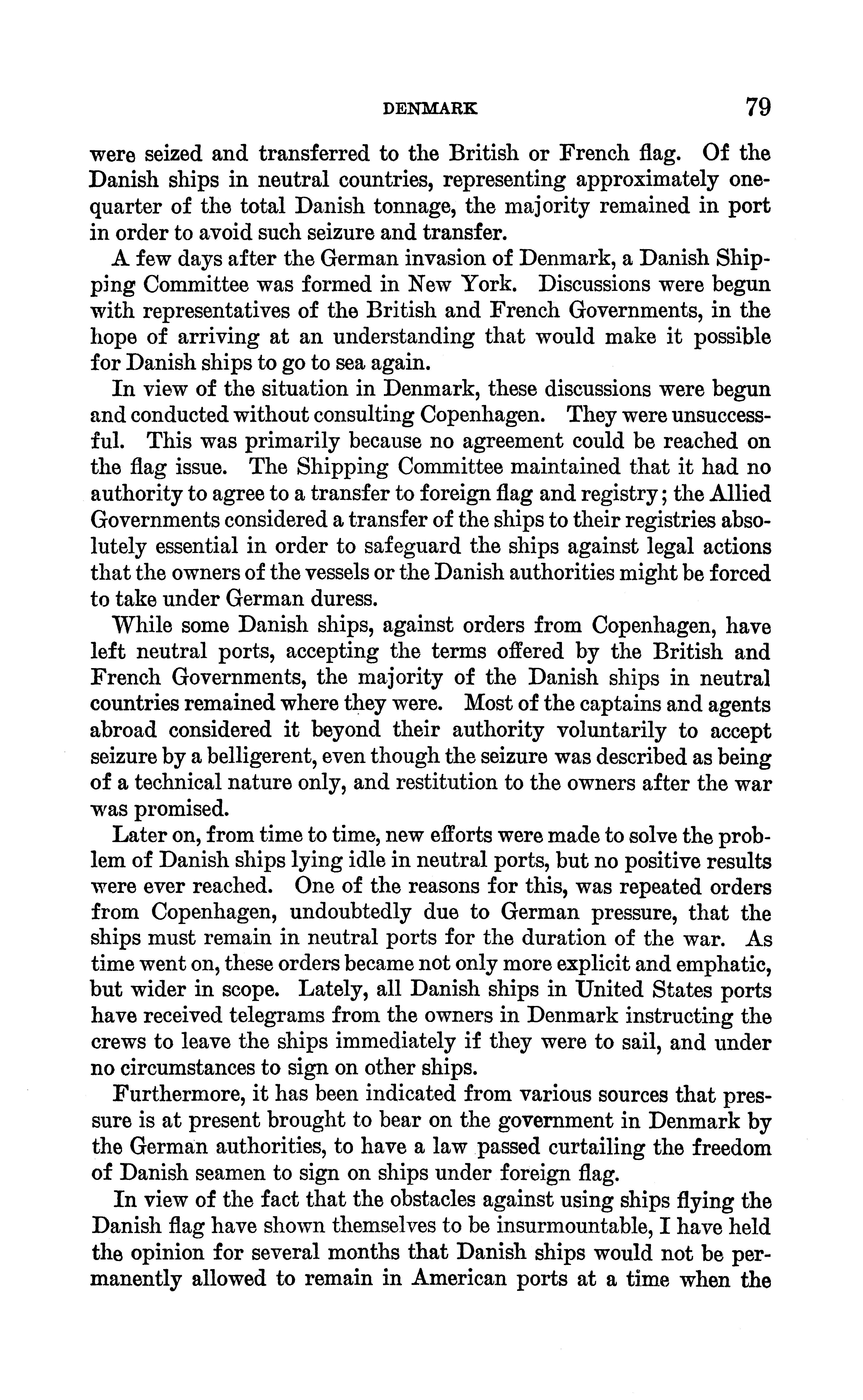 DENMARK 79

were seized and transferred to the British or French flag. Of the Danish ships in neutral countries, representing approximately one-quarter of the total Danish tonnage, the majority remained in port in order to avoid such seizure and transfer.

A few days after the German invasion of Denmark, a Danish Shipping Committee was formed in New York. Discussions were begun with representatives of the British and French Governments, in the hope of arriving at an understanding that would make it possible for Danish ships to go to sea again.

In view of the situation in Denmark, these discussions were begun and conducted without consulting Copenhagen. They were unsuccessful. This was primarily because no agreement could be reached on the flag issue. The Shipping Committee maintained that it had no authority to agree to a transfer to foreign flag and registry; the Allied Governments considered a transfer of the ships to their registries absolutely essential in order to safeguard the ships against legal actions that the owners of the vessels or the Danish authorities might be forced to take under German duress.

While some Danish ships, against orders from Copenhagen, have left neutral ports, accepting the terms offered by the British and French Governments, the majority of the Danish ships in neutral countries remained where they were. Most of the captains and agents abroad considered it beyond their authority voluntarily to accept seizure by a belligerent, even though the seizure was described as being of a technical nature only, and restitution to the owners after the war was promised.

Later on, from time to time, new efforts were made to solve the problem of Danish ships lying idle in neutral ports, but no positive results were ever reached. One of the reasons for this, was repeated orders from Copenhagen, undoubtedly due to German pressure, that the ships must remain in neutral ports for the duration of the war. As time went on, these orders became not only more explicit and emphatic, but wider in scope. Lately, all Danish ships in United States ports have received telegrams from the owners in Denmark instructing the crews to leave the ships immediately if they were to sail, and under no circumstances to sign on other ships.

Furthermore, it has been indicated from various sources that pressure is at present brought to bear on the government in Denmark by the German authorities, to have a law passed curtailing the freedom of Danish seamen to sign on ships under foreign flag.

In view of the fact that the obstacles against using ships flying the Danish flag have shown themselves to be insurmountable, I have held the opinion for several months that Danish ships would not be permanently allowed to remain in American ports at a time when the